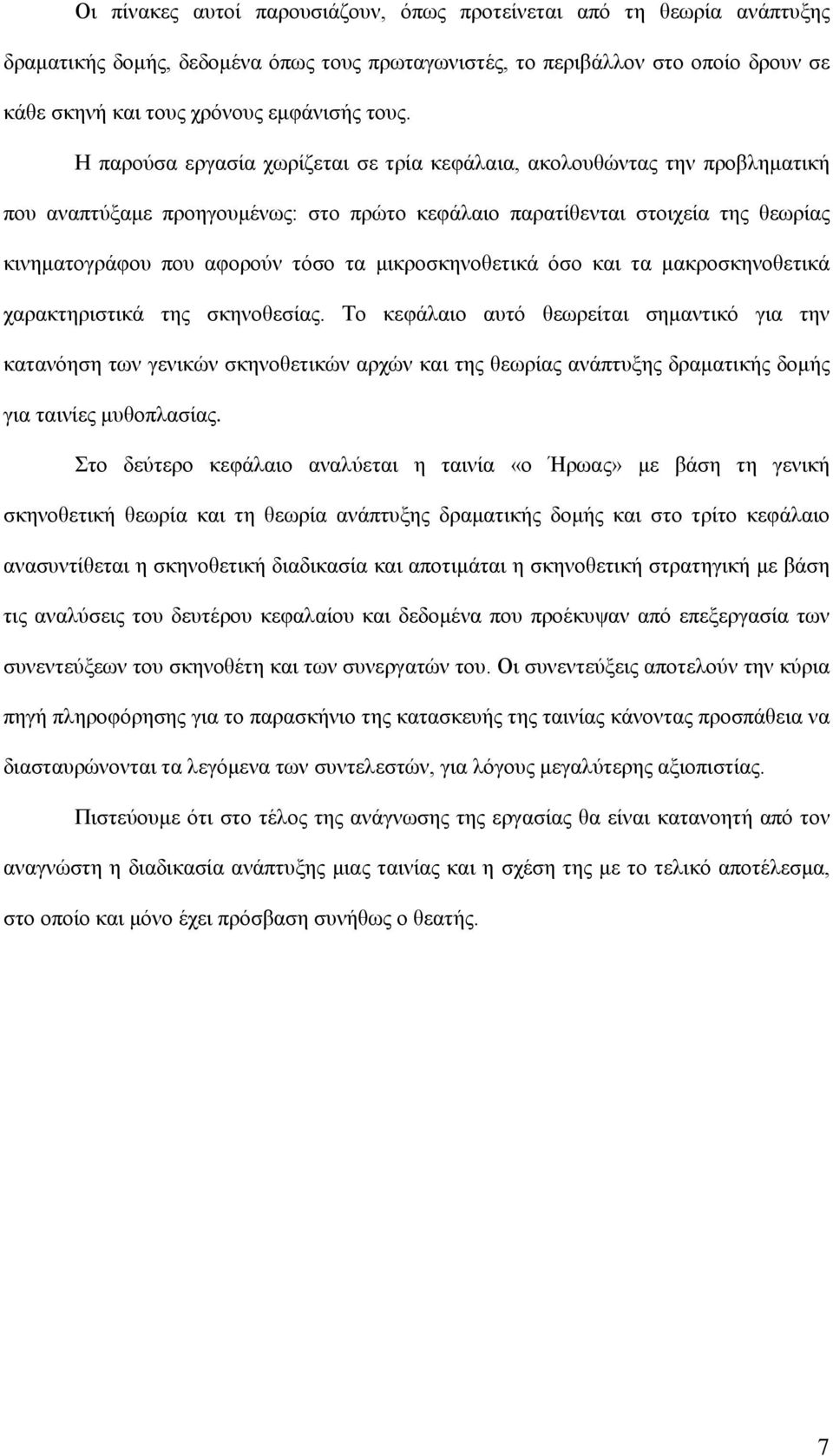 Οι πίνακες αυτοί παρουσιάζουν, όπως προτείνεται από τη θεωρία ανάπτυξης δραματικής δομής, δεδομένα όπως τους πρωταγωνιστές, το περιβάλλον στο οποίο δρουν σε κάθε σκηνή και τους χρόνους εμφάνισής τους.

Η παρούσα εργασία χωρίζεται σε τρία κεφάλαια, ακολουθώντας την προβληματική που αναπτύξαμε προηγουμένως: στο πρώτο κεφάλαιο παρατίθενται στοιχεία της θεωρίας κινηματογράφου που αφορούν τόσο τα μικροσκηνοθετικά όσο και τα μακροσκηνοθετικά χαρακτηριστικά της σκηνοθεσίας. Το κεφάλαιο αυτό θεωρείται σημαντικό για την κατανόηση των γενικών σκηνοθετικών αρχών και της θεωρίας ανάπτυξης δραματικής δομής για ταινίες μυθοπλασίας.

Στο δεύτερο κεφάλαιο αναλύεται η ταινία «ο Ήρωας» με βάση τη γενική σκηνοθετική θεωρία και τη θεωρία ανάπτυξης δραματικής δομής και στο τρίτο κεφάλαιο ανασυντίθεται η σκηνοθετική διαδικασία και αποτιμάται η σκηνοθετική στρατηγική με βάση τις αναλύσεις του δευτέρου κεφαλαίου και δεδομένα που προέκυψαν από επεξεργασία των συνεντεύξεων του σκηνοθέτη και των συνεργατών του. Οι συνεντεύξεις αποτελούν την κύρια πηγή πληροφόρησης για το παρασκήνιο της κατασκευής της ταινίας κάνοντας προσπάθεια να διασταυρώνονται τα λεγόμενα των συντελεστών, για λόγους μεγαλύτερης αξιοπιστίας.

Πιστεύουμε ότι στο τέλος της ανάγνωσης της εργασίας θα είναι κατανοητή από τον αναγνώστη η διαδικασία ανάπτυξης μιας ταινίας και η σχέση της με το τελικό αποτέλεσμα, στο οποίο και μόνο έχει πρόσβαση συνήθως ο θεατής.

7